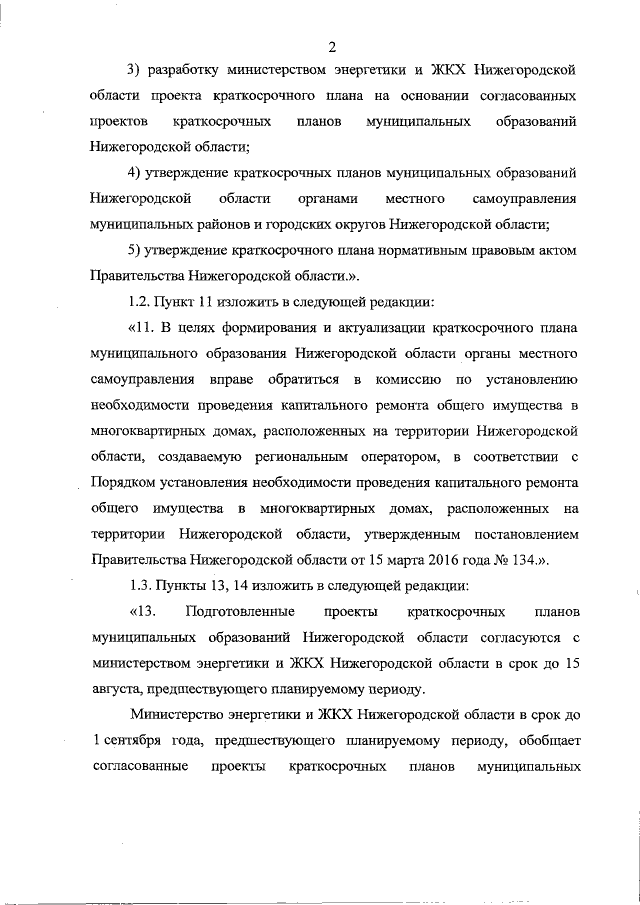 2

3) разработку министерством энергетики и ЖКХ Нижегородской области проекта краткосрочного плана на основании согласованных проектов краткосрочных планов муниципальных образований Нижегородской области;

4) утверждение краткосрочных планов муниципальных образований Нижегородской области органами местного самоуправления муниципальных районов и городских округов Нижегородской области;

5) утверждение краткосрочного плана нормативным правовым актом Правительства Нижегородской области.».

1.2. Пункт 11 изложить в следующей редакции:

«11. В целях формирования и актуализации краткосрочного плана муниципального образования Нижегородской области органы местного самоуправления вправе обратиться в комиссию по установлению необходимости проведения капитального ремонта общего имущества в многоквартирных домах, расположенных на территории Нижегородской области, создаваемую региональным оператором, в соответствии с Порядком установления необходимости проведения капитального ремонта общего имущества в многоквартирных домах, расположенных на территории Нижегородской области, утвержденным постановлением Правительства Нижегородской области от 15 марта 2016 года № 134.».

1.3. Пункты 13, 14 изложить в следующей редакции:

«13. Подготовленные проекты краткосрочных планов муниципальных образований Нижегородской области согласуются с министерством энергетики и ЖКХ Нижегородской области в срок до 15 августа, предшествующего планируемому периоду.

Министерство энергетики и ЖКХ Нижегородской области в срок до 1 сентября года, предшествующего планируемому периоду, обобщает согласованные проекты краткосрочных планов муниципальных